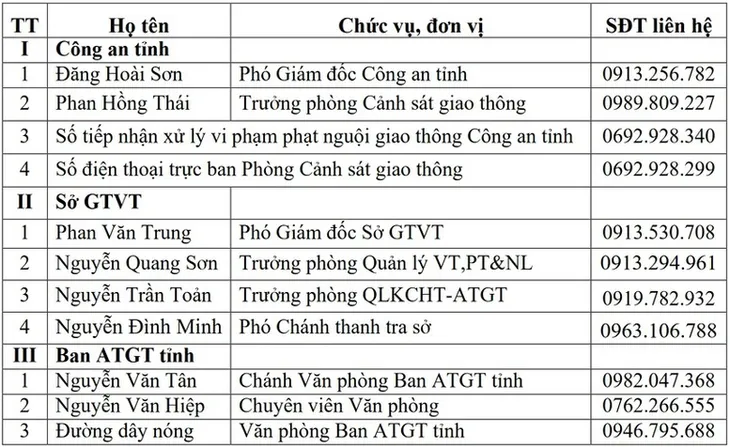 | TT | Họ tên | Chức vụ, đơn vị | SĐT liên hệ |
|---|---|---|---|
| I | Công an tỉnh | | |
| 1 | Đăng Hoài Sơn | Phó Giám đốc Công an tỉnh | 0913.256.782 |
| 2 | Phan Hồng Thái | Trưởng phòng Cảnh sát giao thông | 0989.809.227 |
| 3 | Số tiếp nhận xử lý vi phạm phạt nguội giao thông Công an tỉnh | | 0692.928.340 |
| 4 | Số điện thoại trực ban Phòng Cảnh sát giao thông | | 0692.928.299 |
| II | Sở GTVT | | |
| 1 | Phan Văn Trung | Phó Giám đốc Sở GTVT | 0913.530.708 |
| 2 | Nguyễn Quang Sơn | Trưởng phòng Quản lý VT,PT&NL | 0913.294.961 |
| 3 | Nguyễn Trần Toản | Trưởng phòng QLKCHT-ATGT | 0919.782.932 |
| 4 | Nguyễn Đình Minh | Phó Chánh thanh tra sở | 0963.106.788 |
| III | Ban ATGT tỉnh | | |
| 1 | Nguyễn Văn Tân | Chánh Văn phòng Ban ATGT tỉnh | 0982.047.368 |
| 2 | Nguyễn Văn Hiệp | Chuyên viên Văn phòng | 0762.266.555 |
| 3 | Đường dây nóng | Văn phòng Ban ATGT tỉnh | 0946.795.688 |